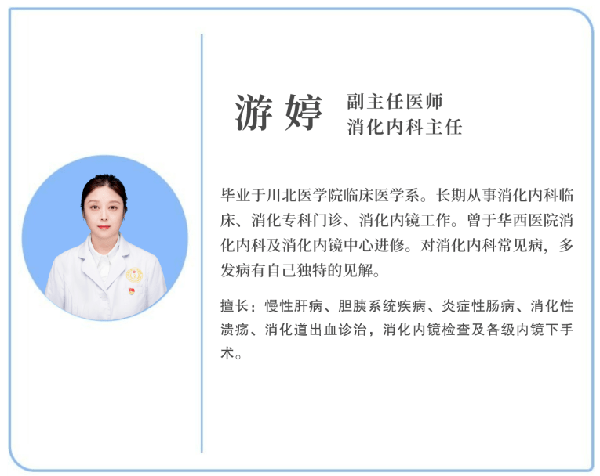 游婷

副主任医师
消化内科主任

毕业于川北医学院临床医学系。长期从事消化内科临床、消化专科门诊、消化内镜工作。曾于华西医院消化内科及消化内镜中心进修。对消化内科常见病，多发病有自己独特的见解。

擅长：慢性肝病、胆胰系统疾病、炎症性肠病、消化性溃疡、消化道出血诊治，消化内镜检查及各级内镜下手术。